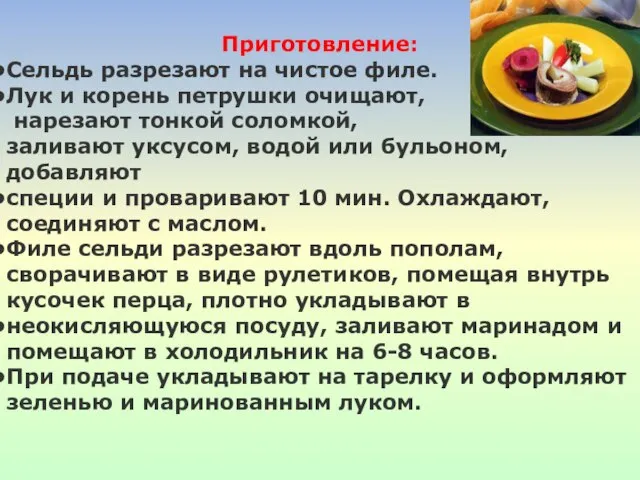 Приготовление:

•Сельдь разрезают на чистое филе.
•Лук и корень петрушки очищают, нарезают тонкой соломкой, заливают уксусом, водой или бульоном, добавляют
•специи и проваривают 10 мин. Охлаждают, соединяют с маслом.
•Филе сельди разрезают вдоль пополам, сворачивают в виде рулетиков, помещая внутрь кусочек перца, плотно укладывают в
•неокисляющуюся посуду, заливают маринадом и помещают в холодильник на 6-8 часов.
•При подаче укладывают на тарелку и оформляют зеленью и маринованным луком.